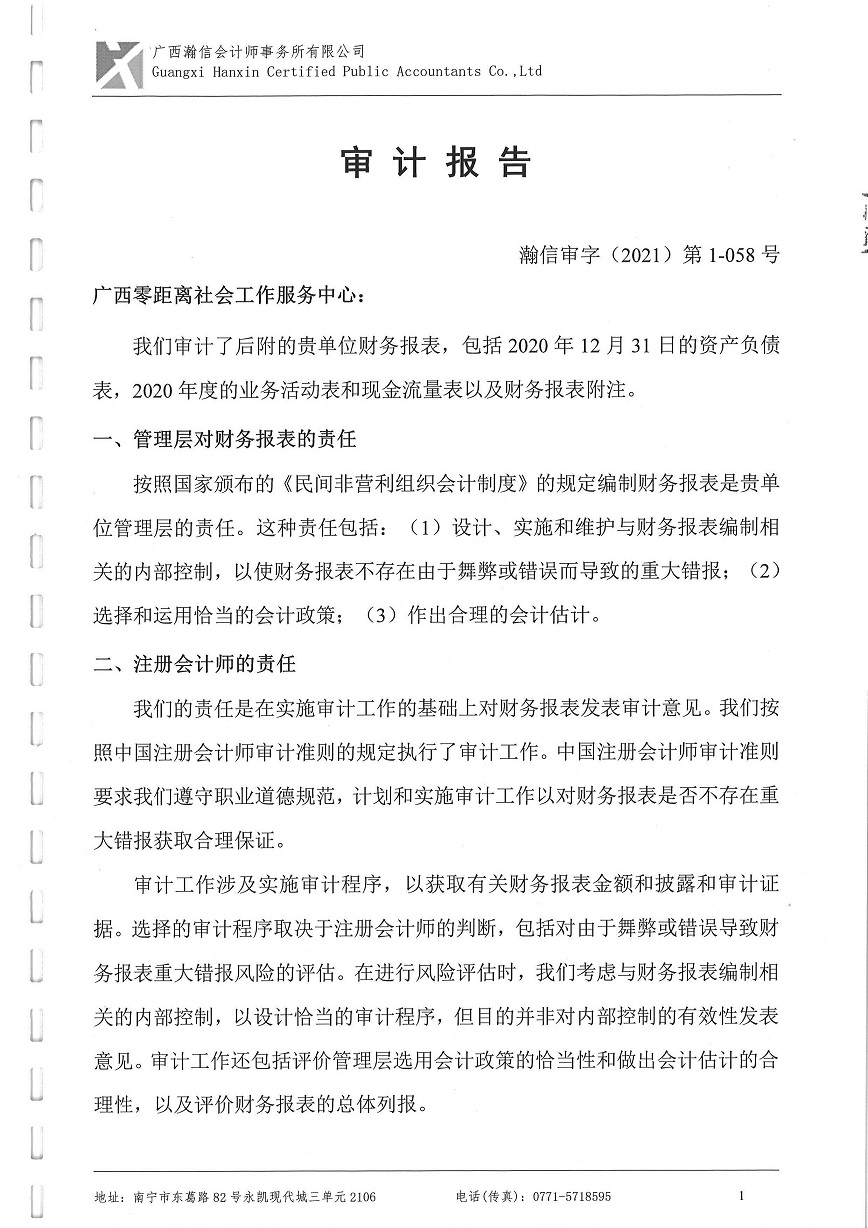 广西瀚信会计师事务所有限公司
Guangxi Hanxin Certified Public Accountants Co.,Ltd

审 计 报 告

瀚信审字（2021）第 1-058 号

广西零距离社会工作服务中心：

我们审计了后附的贵单位财务报表，包括 2020 年 12 月 31 日的资产负债表，2020 年度的业务活动表和现金流量表以及财务报表附注。

一、管理层对财务报表的责任

按照国家颁布的《民间非营利组织会计制度》的规定编制财务报表是贵单位管理层的责任。这种责任包括：（1）设计、实施和维护与财务报表编制相关的内部控制，以使财务报表不存在由于舞弊或错误而导致的重大错报；（2）选择和运用恰当的会计政策；（3）作出合理的会计估计。

二、注册会计师的责任

我们的责任是在实施审计工作的基础上对财务报表发表审计意见。我们按照中国注册会计师审计准则的规定执行了审计工作。中国注册会计师审计准则要求我们遵守职业道德规范，计划和实施审计工作以对财务报表是否不存在重大错报获取合理保证。

审计工作涉及实施审计程序，以获取有关财务报表金额和披露和审计证据。选择的审计程序取决于注册会计师的判断，包括对由于舞弊或错误导致财务报表重大错报风险的评估。在进行风险评估时，我们考虑与财务报表编制相关的内部控制，以设计恰当的审计程序，但目的并非对内部控制的有效性发表意见。审计工作还包括评价管理层选用会计政策的恰当性和做出会计估计的合理性，以及评价财务报表的总体列报。

地址：南宁市东葛路 82 号永凯现代城三单元 2106　　电话(传真)：0771-5718595　　1